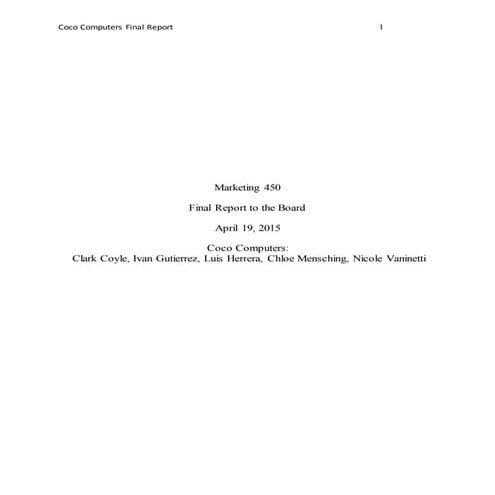 Coco Computers Final Report 1

Marketing 450

Final Report to the Board

April 19, 2015

Coco Computers:
Clark Coyle, Ivan Gutierrez, Luis Herrera, Chloe Mensching, Nicole Vaninetti